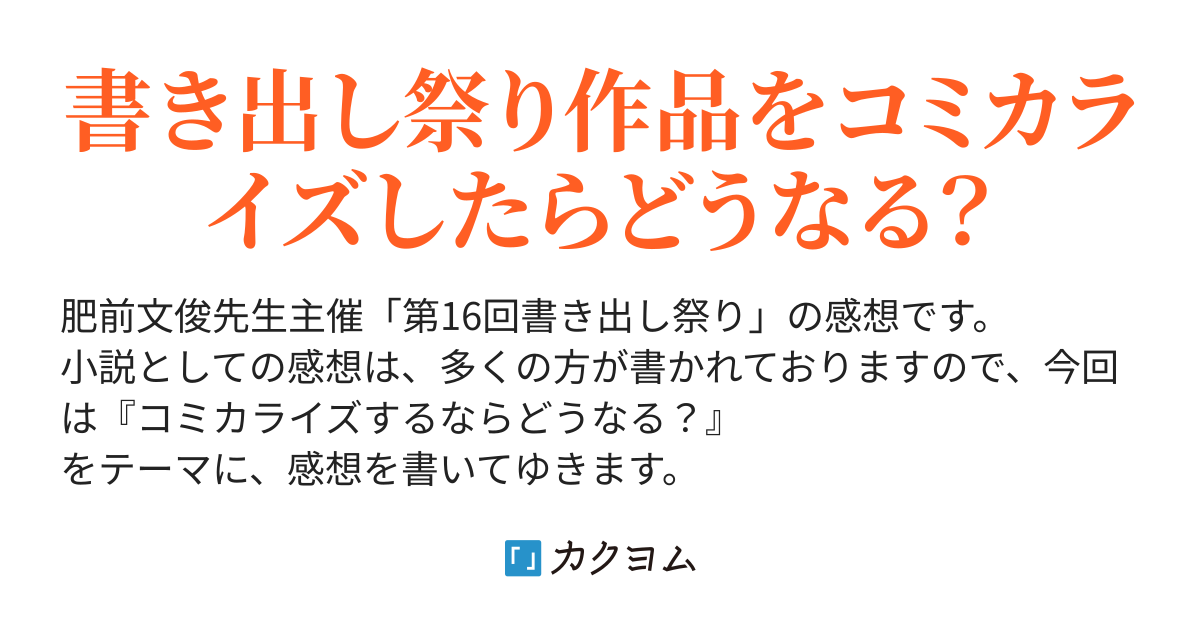 書き出し祭り作品をコミカライズしたらどうなる?

肥前文俊先生主催「第16回書き出し祭り」の感想です。
小説としての感想は、多くの方が書かれておりますので、今回は『コミカライズするならどうなる？』
をテーマに、感想を書いてゆきます。

カクヨム